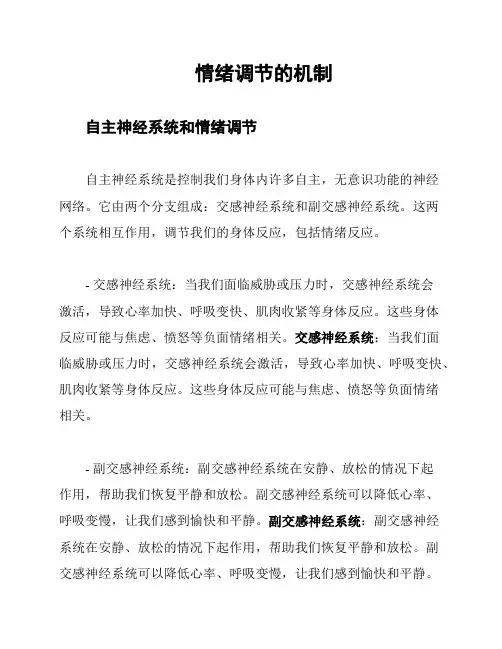 情绪调节的机制

自主神经系统和情绪调节

自主神经系统是控制我们身体内许多自主，无意识功能的神经网络。它由两个分支组成：交感神经系统和副交感神经系统。这两个系统相互作用，调节我们的身体反应，包括情绪反应。

- 交感神经系统：当我们面临威胁或压力时，交感神经系统会激活，导致心率加快、呼吸变快、肌肉收紧等身体反应。这些身体反应可能与焦虑、愤怒等负面情绪相关。交感神经系统：当我们面临威胁或压力时，交感神经系统会激活，导致心率加快、呼吸变快、肌肉收紧等身体反应。这些身体反应可能与焦虑、愤怒等负面情绪相关。

- 副交感神经系统：副交感神经系统在安静、放松的情况下起作用，帮助我们恢复平静和放松。副交感神经系统可以降低心率、呼吸变慢，让我们感到愉快和平静。副交感神经系统：副交感神经系统在安静、放松的情况下起作用，帮助我们恢复平静和放松。副交感神经系统可以降低心率、呼吸变慢，让我们感到愉快和平静。